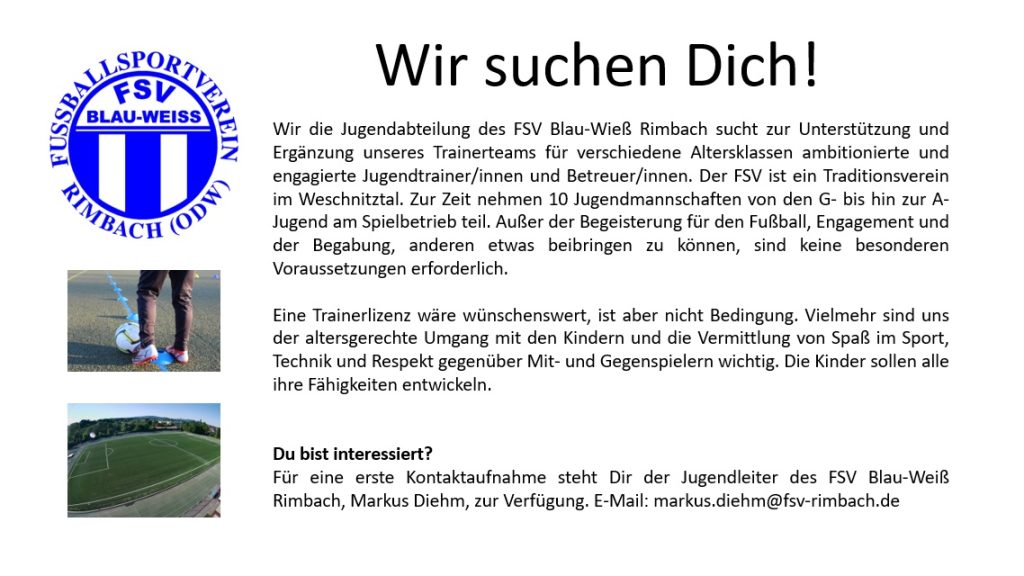 FUSSBALLSPORTVEREIN
FSV
BLAU-WEISS
RIMBACH (ODW)

Wir suchen Dich!

Wir die Jugendabteilung des FSV Blau-Wieß Rimbach sucht zur Unterstützung und Ergänzung unseres Trainerteams für verschiedene Altersklassen ambitionierte und engagierte Jugendtrainer/innen und Betreuer/innen. Der FSV ist ein Traditionsverein im Weschnitztal. Zur Zeit nehmen 10 Jugendmannschaften von den G- bis hin zur A-Jugend am Spielbetrieb teil. Außer der Begeisterung für den Fußball, Engagement und der Begabung, anderen etwas beibringen zu können, sind keine besonderen Voraussetzungen erforderlich.

Eine Trainerlizenz wäre wünschenswert, ist aber nicht Bedingung. Vielmehr sind uns der altersgerechte Umgang mit den Kindern und die Vermittlung von Spaß im Sport, Technik und Respekt gegenüber Mit- und Gegenspielern wichtig. Die Kinder sollen alle ihre Fähigkeiten entwickeln.

Du bist interessiert?
Für eine erste Kontaktaufnahme steht Dir der Jugendleiter des FSV Blau-Weiß Rimbach, Markus Diehm, zur Verfügung. E-Mail: markus.diehm@fsv-rimbach.de